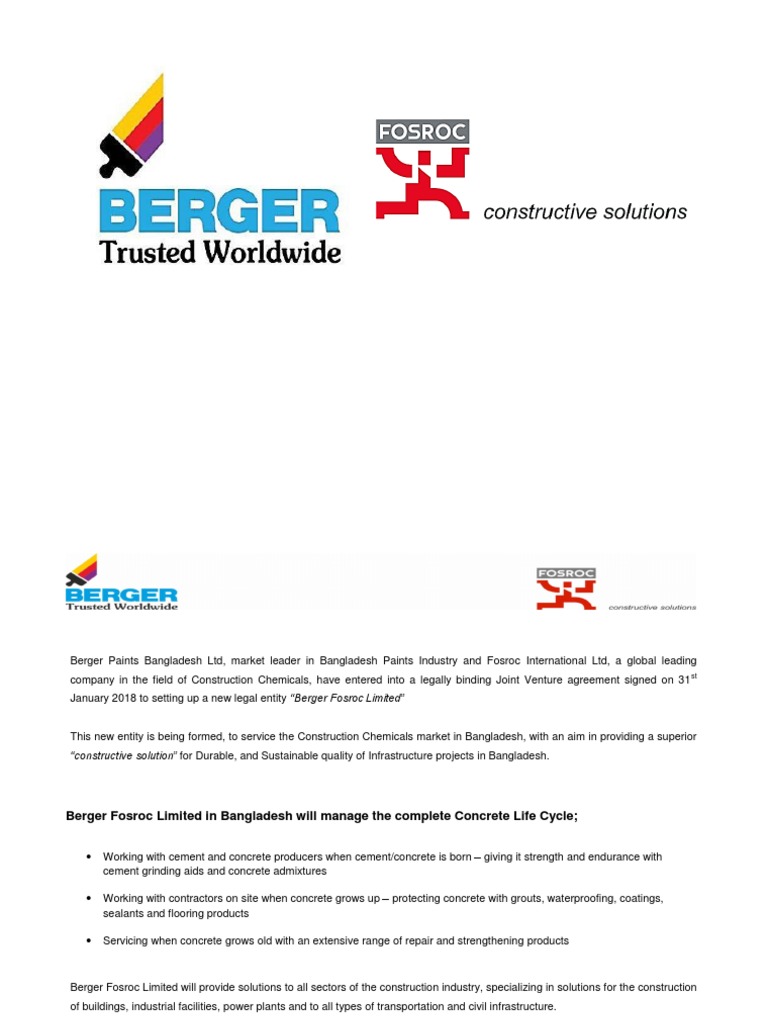 BERGER
Trusted Worldwide

FOSROC
constructive solutions

BERGER
Trusted Worldwide

FOSROC
constructive solutions

Berger Paints Bangladesh Ltd, market leader in Bangladesh Paints Industry and Fosroc International Ltd, a global leading company in the field of Construction Chemicals, have entered into a legally binding Joint Venture agreement signed on 31$^{st}$ January 2018 to setting up a new legal entity "Berger Fosroc Limited"

This new entity is being formed, to service the Construction Chemicals market in Bangladesh, with an aim in providing a superior "constructive solution" for Durable, and Sustainable quality of Infrastructure projects in Bangladesh.

Berger Fosroc Limited in Bangladesh will manage the complete Concrete Life Cycle;

• Working with cement and concrete producers when cement/concrete is born – giving it strength and endurance with cement grinding aids and concrete admixtures

• Working with contractors on site when concrete grows up – protecting concrete with grouts, waterproofing, coatings, sealants and flooring products

• Servicing when concrete grows old with an extensive range of repair and strengthening products

Berger Fosroc Limited will provide solutions to all sectors of the construction industry, specializing in solutions for the construction of buildings, industrial facilities, power plants and to all types of transportation and civil infrastructure.